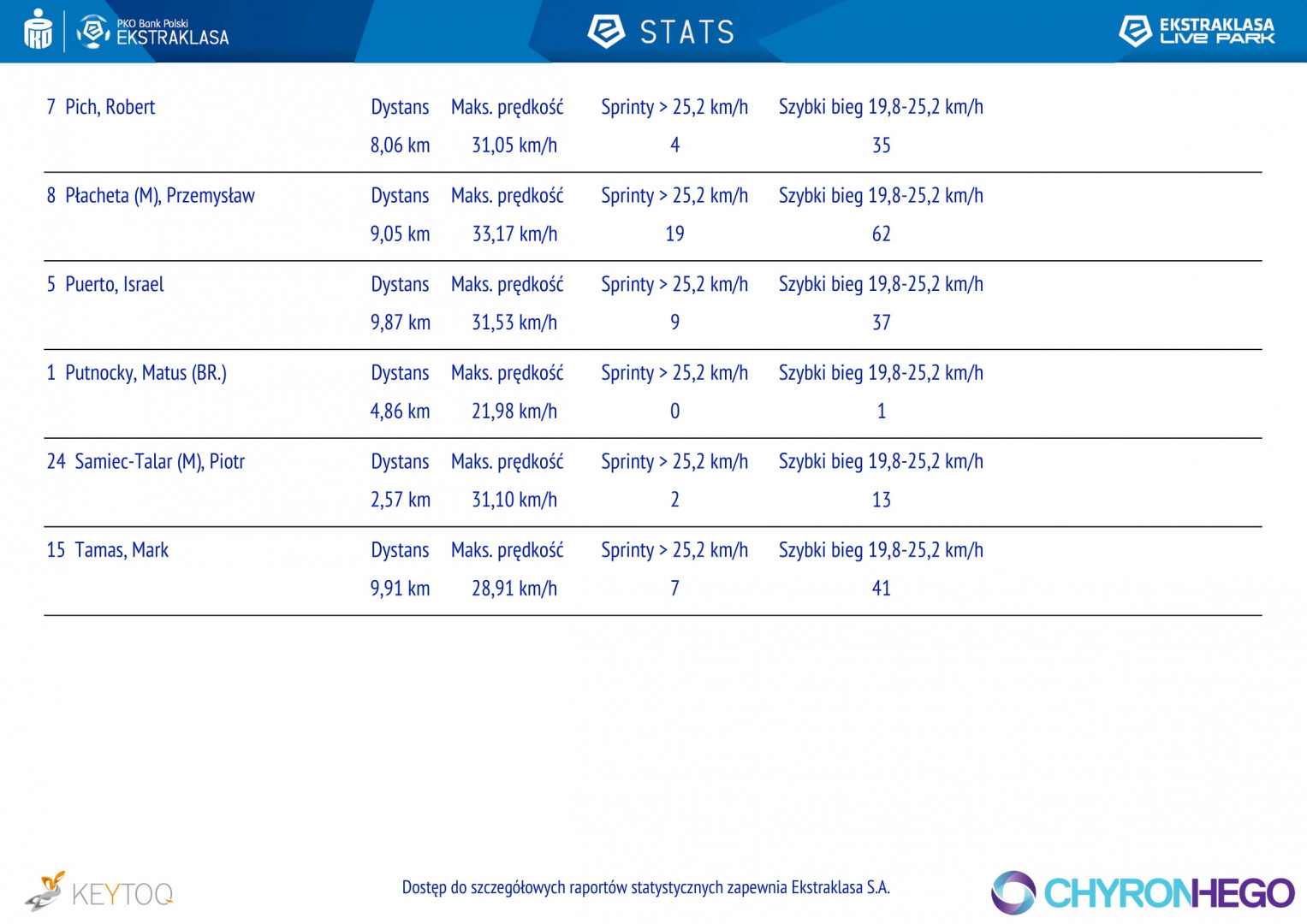 PKO Bank Polski EKSTRAKLASA

STATS

EKSTRAKLASA LIVE PARK

| 7 Pich, Robert | Dystans | Maks. prędkość | Sprinty > 25,2 km/h | Szybki bieg 19,8-25,2 km/h |
|---|---|---|---|---|
| | 8,06 km | 31,05 km/h | 4 | 35 |
| 8 Płacheta (M), Przemysław | Dystans | Maks. prędkość | Sprinty > 25,2 km/h | Szybki bieg 19,8-25,2 km/h |
| | 9,05 km | 33,17 km/h | 19 | 62 |
| 5 Puerto, Israel | Dystans | Maks. prędkość | Sprinty > 25,2 km/h | Szybki bieg 19,8-25,2 km/h |
| | 9,87 km | 31,53 km/h | 9 | 37 |
| 1 Putnocky, Matus (BR.) | Dystans | Maks. prędkość | Sprinty > 25,2 km/h | Szybki bieg 19,8-25,2 km/h |
| | 4,86 km | 21,98 km/h | 0 | 1 |
| 24 Samiec-Talar (M), Piotr | Dystans | Maks. prędkość | Sprinty > 25,2 km/h | Szybki bieg 19,8-25,2 km/h |
| | 2,57 km | 31,10 km/h | 2 | 13 |
| 15 Tamas, Mark | Dystans | Maks. prędkość | Sprinty > 25,2 km/h | Szybki bieg 19,8-25,2 km/h |
| | 9,91 km | 28,91 km/h | 7 | 41 |

KEYTOQ

Dostęp do szczegółowych raportów statystycznych zapewnia Ekstraklasa S.A.

CHYRONHEGO